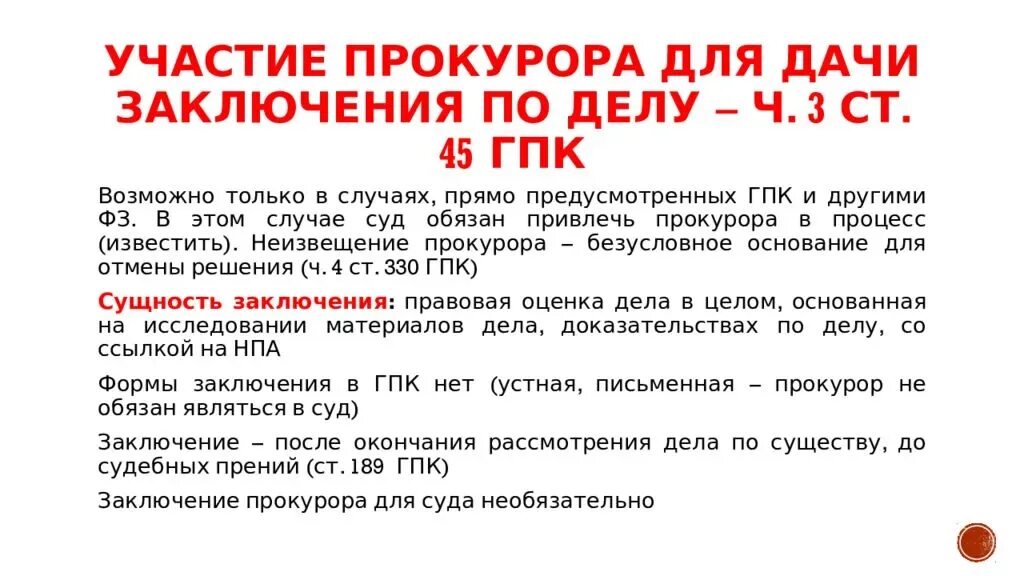 УЧАСТИЕ ПРОКУРОРА ДЛЯ ДАЧИ ЗАКЛЮЧЕНИЯ ПО ДЕЛУ – Ч. 3 СТ. 45 ГПК

Возможно только в случаях, прямо предусмотренных ГПК и другими ФЗ. В этом случае суд обязан привлечь прокурора в процесс (известить). Неизвещение прокурора – безусловное основание для отмены решения (ч. 4 ст. 330 ГПК)

Сущность заключения: правовая оценка дела в целом, основанная на исследовании материалов дела, доказательствах по делу, со ссылкой на НПА

Формы заключения в ГПК нет (устная, письменная – прокурор не обязан являться в суд)

Заключение – после окончания рассмотрения дела по существу, до судебных прений (ст. 189 ГПК)

Заключение прокурора для суда необязательно